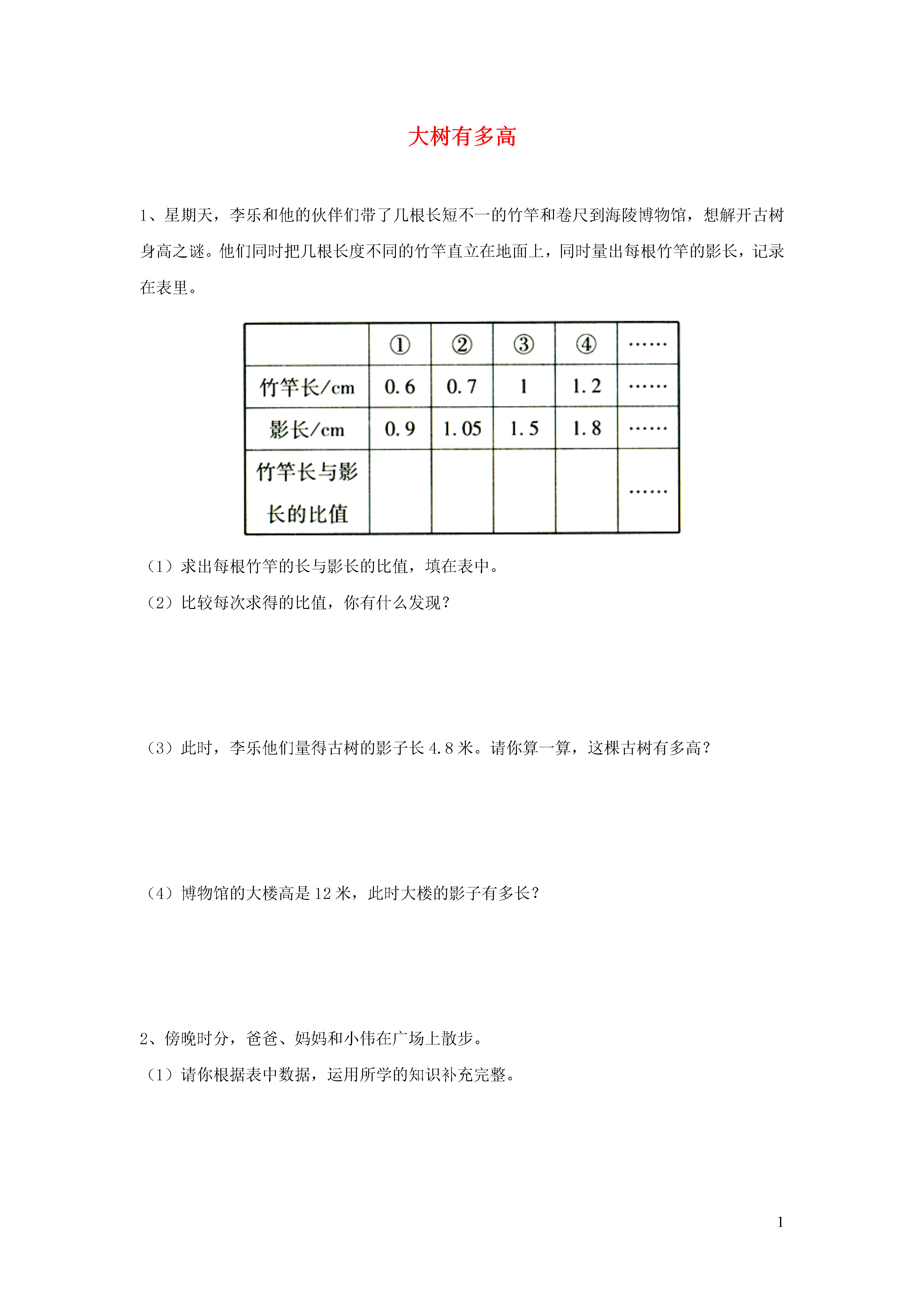 大树有多高

1、星期天，李乐和他的伙伴们带了几根长短不一的竹竿和卷尺到海陵博物馆，想解开古树身高之谜。他们同时把几根长度不同的竹竿直立在地面上，同时量出每根竹竿的影长，记录在表里。

| | ① | ② | ③ | ④ | …… |
|---|---|---|---|---|---|
| 竹竿长/cm | 0.6 | 0.7 | 1 | 1.2 | …… |
| 影长/cm | 0.9 | 1.05 | 1.5 | 1.8 | …… |
| 竹竿长与影长的比值 | | | | | …… |

（1）求出每根竹竿的长与影长的比值，填在表中。

（2）比较每次求得的比值，你有什么发现？

（3）此时，李乐他们量得古树的影子长 4.8 米。请你算一算，这棵古树有多高？

（4）博物馆的大楼高是 12 米，此时大楼的影子有多长？

2、傍晚时分，爸爸、妈妈和小伟在广场上散步。

（1）请你根据表中数据，运用所学的知识补充完整。

1